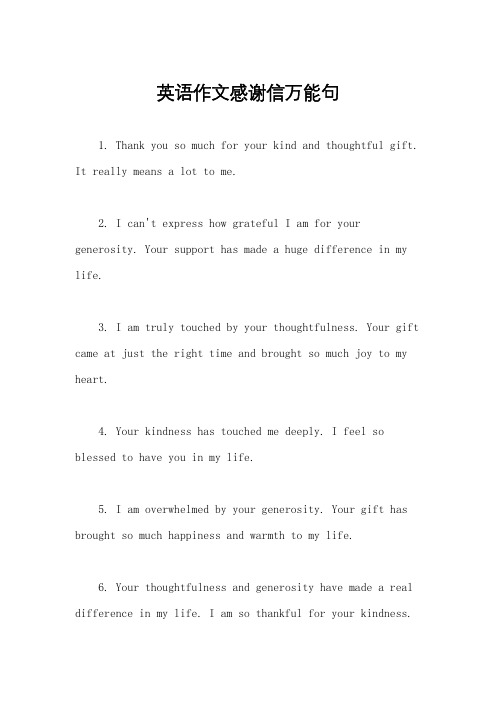 英语作文感谢信万能句

1. Thank you so much for your kind and thoughtful gift. It really means a lot to me.

2. I can't express how grateful I am for your generosity. Your support has made a huge difference in my life.

3. I am truly touched by your thoughtfulness. Your gift came at just the right time and brought so much joy to my heart.

4. Your kindness has touched me deeply. I feel so blessed to have you in my life.

5. I am overwhelmed by your generosity. Your gift has brought so much happiness and warmth to my life.

6. Your thoughtfulness and generosity have made a real difference in my life. I am so thankful for your kindness.